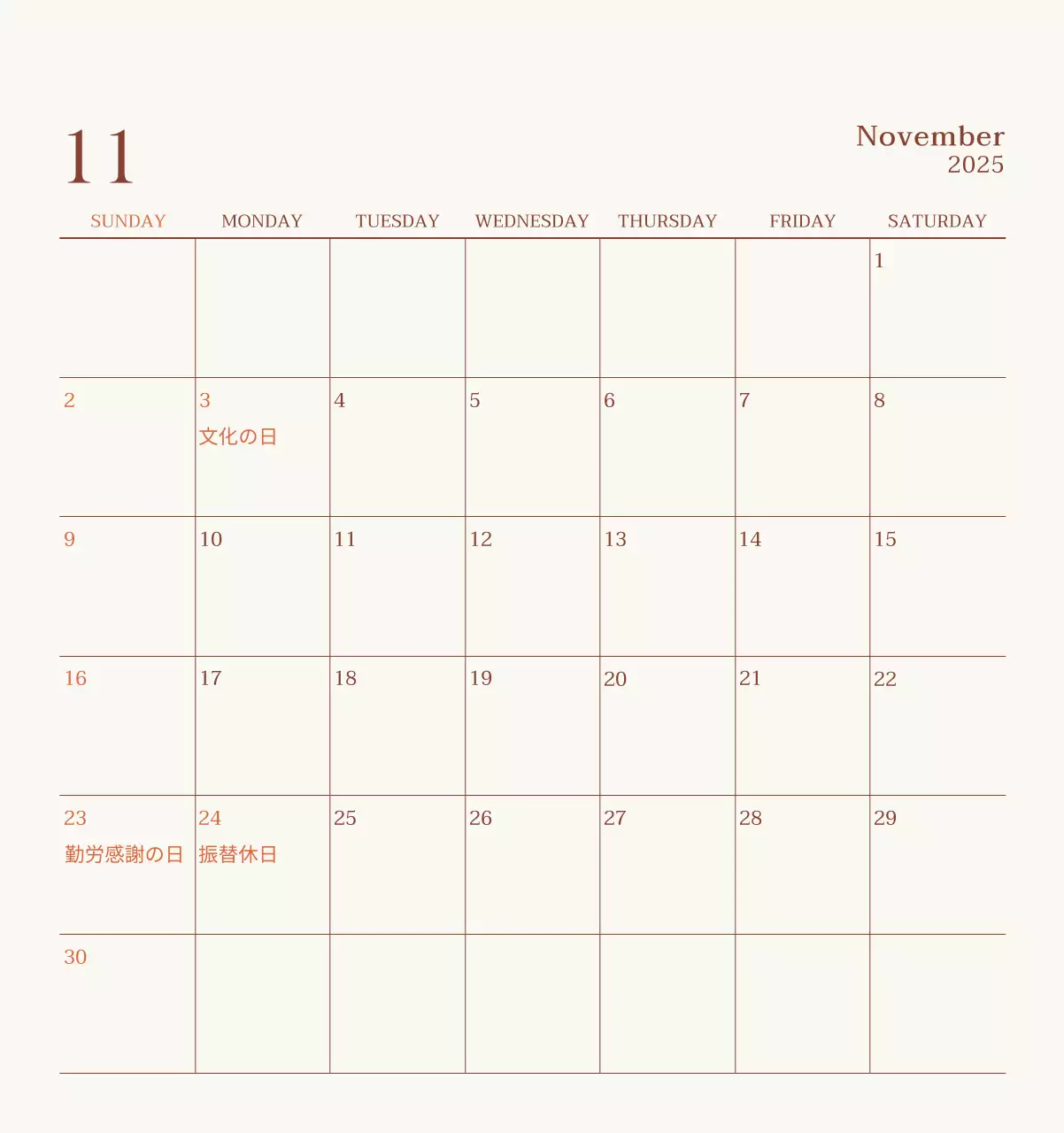 11

November
2025

| SUNDAY | MONDAY | TUESDAY | WEDNESDAY | THURSDAY | FRIDAY | SATURDAY |
|---|---|---|---|---|---|---|
| | | | | | | 1 |
| 2 | 3 文化の日 | 4 | 5 | 6 | 7 | 8 |
| 9 | 10 | 11 | 12 | 13 | 14 | 15 |
| 16 | 17 | 18 | 19 | 20 | 21 | 22 |
| 23 勤労感謝の日 | 24 振替休日 | 25 | 26 | 27 | 28 | 29 |
| 30 | | | | | | |